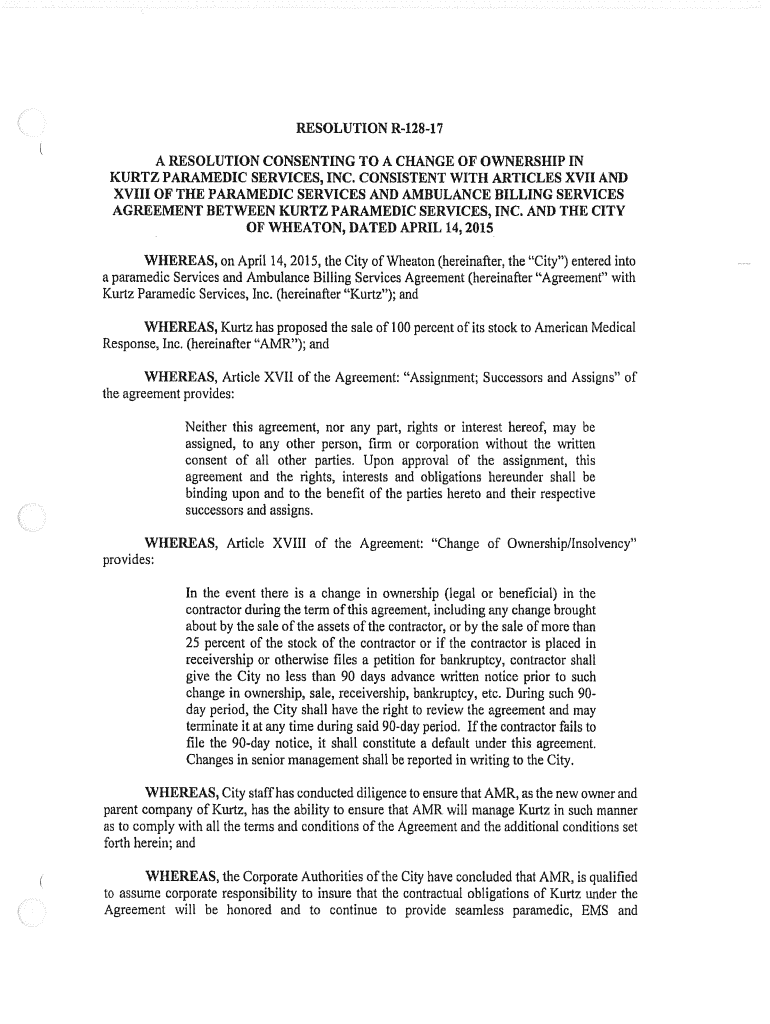 RESOLUTION R-128-17

A RESOLUTION CONSENTING TO A CHANGE OF OWNERSHIP IN KURTZ PARAMEDIC SERVICES, INC. CONSISTENT WITH ARTICLES XVII AND XVIII OF THE PARAMEDIC SERVICES AND AMBULANCE BILLING SERVICES AGREEMENT BETWEEN KURTZ PARAMEDIC SERVICES, INC. AND THE CITY OF WHEATON, DATED APRIL 14, 2015

WHEREAS, on April 14, 2015, the City of Wheaton (hereinafter, the "City") entered into a paramedic Services and Ambulance Billing Services Agreement (hereinafter "Agreement" with Kurtz Paramedic Services, Inc. (hereinafter "Kurtz"); and

WHEREAS, Kurtz has proposed the sale of 100 percent of its stock to American Medical Response, Inc. (hereinafter "AMR"); and

WHEREAS, Article XVII of the Agreement: "Assignment; Successors and Assigns" of the agreement provides:

Neither this agreement, nor any part, rights or interest hereof, may be assigned, to any other person, firm or corporation without the written consent of all other parties. Upon approval of the assignment, this agreement and the rights, interests and obligations hereunder shall be binding upon and to the benefit of the parties hereto and their respective successors and assigns.

WHEREAS, Article XVIII of the Agreement: "Change of Ownership/Insolvency" provides:

In the event there is a change in ownership (legal or beneficial) in the contractor during the term of this agreement, including any change brought about by the sale of the assets of the contractor, or by the sale of more than 25 percent of the stock of the contractor or if the contractor is placed in receivership or otherwise files a petition for bankruptcy, contractor shall give the City no less than 90 days advance written notice prior to such change in ownership, sale, receivership, bankruptcy, etc. During such 90-day period, the City shall have the right to review the agreement and may terminate it at any time during said 90-day period. If the contractor fails to file the 90-day notice, it shall constitute a default under this agreement. Changes in senior management shall be reported in writing to the City.

WHEREAS, City staff has conducted diligence to ensure that AMR, as the new owner and parent company of Kurtz, has the ability to ensure that AMR will manage Kurtz in such manner as to comply with all the terms and conditions of the Agreement and the additional conditions set forth herein; and

WHEREAS, the Corporate Authorities of the City have concluded that AMR, is qualified to assume corporate responsibility to insure that the contractual obligations of Kurtz under the Agreement will be honored and to continue to provide seamless paramedic, EMS and